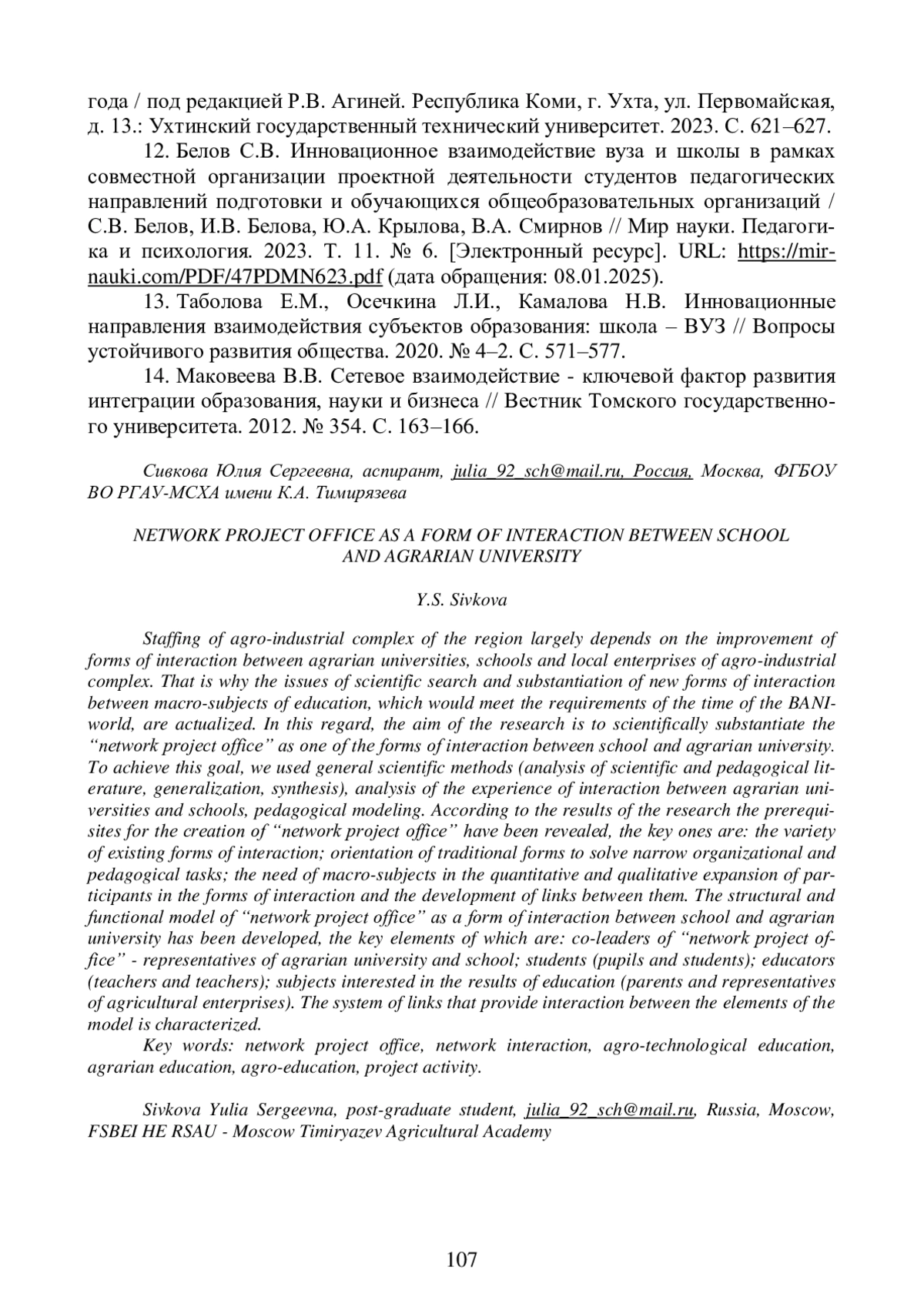 года / под редакцией Р.В. Агиней. Республика Коми, г. Ухта, ул. Первомайская, д. 13.: Ухтинский государственный технический университет. 2023. С. 621–627.

12. Белов С.В. Инновационное взаимодействие вуза и школы в рамках совместной организации проектной деятельности студентов педагогических направлений подготовки и обучающихся общеобразовательных организаций / С.В. Белов, И.В. Белова, Ю.А. Крылова, В.А. Смирнов // Мир науки. Педагогика и психология. 2023. Т. 11. № 6. [Электронный ресурс]. URL: https://mir-nauki.com/PDF/47PDMN623.pdf (дата обращения: 08.01.2025).

13. Таболова Е.М., Осечкина Л.И., Камалова Н.В. Инновационные направления взаимодействия субъектов образования: школа – ВУЗ // Вопросы устойчивого развития общества. 2020. № 4–2. С. 571–577.

14. Маковеева В.В. Сетевое взаимодействие - ключевой фактор развития интеграции образования, науки и бизнеса // Вестник Томского государственного университета. 2012. № 354. С. 163–166.

Сивкова Юлия Сергеевна, аспирант, julia_92_sch@mail.ru, Россия, Москва, ФГБОУ ВО РГАУ-МСХА имени К.А. Тимирязева

NETWORK PROJECT OFFICE AS A FORM OF INTERACTION BETWEEN SCHOOL AND AGRARIAN UNIVERSITY

Y.S. Sivkova

Staffing of agro-industrial complex of the region largely depends on the improvement of forms of interaction between agrarian universities, schools and local enterprises of agro-industrial complex. That is why the issues of scientific search and substantiation of new forms of interaction between macro-subjects of education, which would meet the requirements of the time of the BANI-world, are actualized. In this regard, the aim of the research is to scientifically substantiate the “network project office” as one of the forms of interaction between school and agrarian university. To achieve this goal, we used general scientific methods (analysis of scientific and pedagogical literature, generalization, synthesis), analysis of the experience of interaction between agrarian universities and schools, pedagogical modeling. According to the results of the research the prerequisites for the creation of “network project office” have been revealed, the key ones are: the variety of existing forms of interaction; orientation of traditional forms to solve narrow organizational and pedagogical tasks; the need of macro-subjects in the quantitative and qualitative expansion of participants in the forms of interaction and the development of links between them. The structural and functional model of “network project office” as a form of interaction between school and agrarian university has been developed, the key elements of which are: co-leaders of “network project office” - representatives of agrarian university and school; students (pupils and students); educators (teachers and teachers); subjects interested in the results of education (parents and representatives of agricultural enterprises). The system of links that provide interaction between the elements of the model is characterized.

Key words: network project office, network interaction, agro-technological education, agrarian education, agro-education, project activity.

Sivkova Yulia Sergeevna, post-graduate student, julia_92_sch@mail.ru, Russia, Moscow, FSBEI HE RSAU - Moscow Timiryazev Agricultural Academy

107